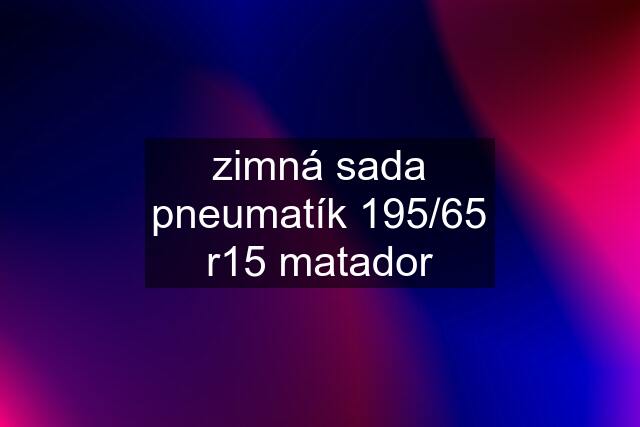 zimná sada pneumatík 195/65 r15 matador